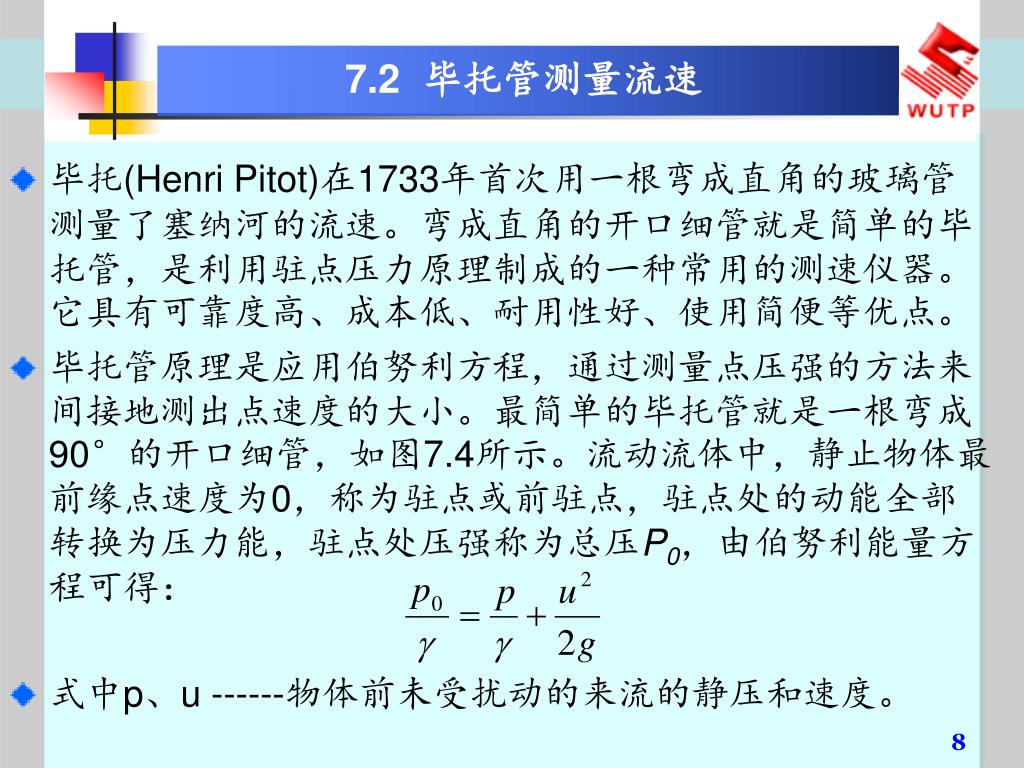 7.2 毕托管测量流速

WUTP

毕托(Henri Pitot)在1733年首次用一根弯成直角的玻璃管测量了塞纳河的流速。弯成直角的开口细管就是简单的毕托管，是利用驻点压力原理制成的一种常用的测速仪器。它具有可靠度高、成本低、耐用性好、使用简便等优点。

毕托管原理是应用伯努利方程，通过测量点压强的方法来间接地测出点速度的大小。最简单的毕托管就是一根弯成90°的开口细管，如图7.4所示。流动流体中，静止物体最前缘点速度为0，称为驻点或前驻点，驻点处的动能全部转换为压力能，驻点处压强称为总压$P_0$，由伯努利能量方程可得：

$\frac{p_0}{\gamma} = \frac{p}{\gamma} + \frac{u^2}{2g}$

式中p、u ------物体前未受扰动的来流的静压和速度。

8